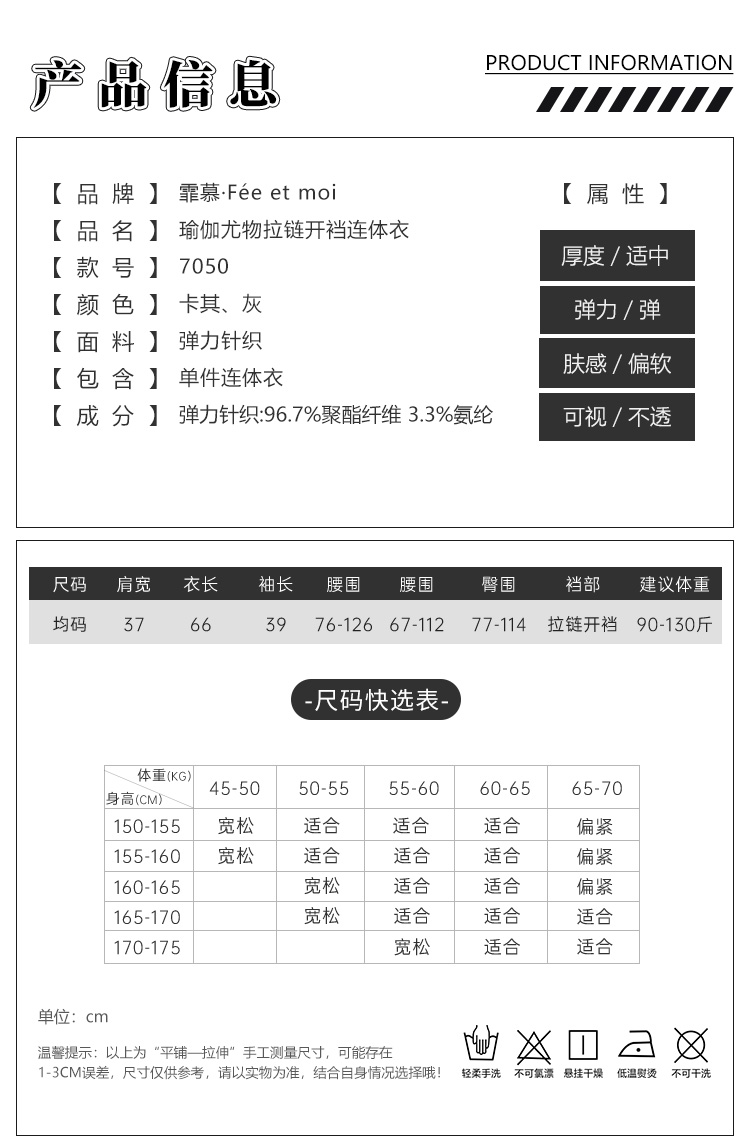 产品信息

PRODUCT INFORMATION

【 品 牌 】 霏慕·Fée et moi
【 品 名 】 瑜伽尤物拉链开裆连体衣
【 款 号 】 7050
【 颜 色 】 卡其、灰
【 面 料 】 弹力针织
【 包 含 】 单件连体衣
【 成 分 】 弹力针织:96.7%聚酯纤维 3.3%氨纶

【 属 性 】
厚度 / 适中
弹力 / 弹
肤感 / 偏软
可视 / 不透

| 尺码 | 肩宽 | 衣长 | 袖长 | 腰围 | 腰围 | 臀围 | 裆部 | 建议体重 |
|---|---|---|---|---|---|---|---|---|
| 均码 | 37 | 66 | 39 | 76-126 | 67-112 | 77-114 | 拉链开裆 | 90-130斤 |

-尺码快选表-

| 体重(KG) 身高(CM) | 45-50 | 50-55 | 55-60 | 60-65 | 65-70 |
|---|---|---|---|---|---|
| 150-155 | 宽松 | 适合 | 适合 | 适合 | 偏紧 |
| 155-160 | 宽松 | 适合 | 适合 | 适合 | 偏紧 |
| 160-165 | | 宽松 | 适合 | 适合 | 偏紧 |
| 165-170 | | 宽松 | 适合 | 适合 | 适合 |
| 170-175 | | | 宽松 | 适合 | 适合 |

单位：cm

温馨提示：以上为“平铺—拉伸”手工测量尺寸，可能存在1-3CM误差，尺寸仅供参考，请以实物为准，结合自身情况选择哦！

轻柔手洗 不可氯漂 悬挂干燥 低温熨烫 不可干洗